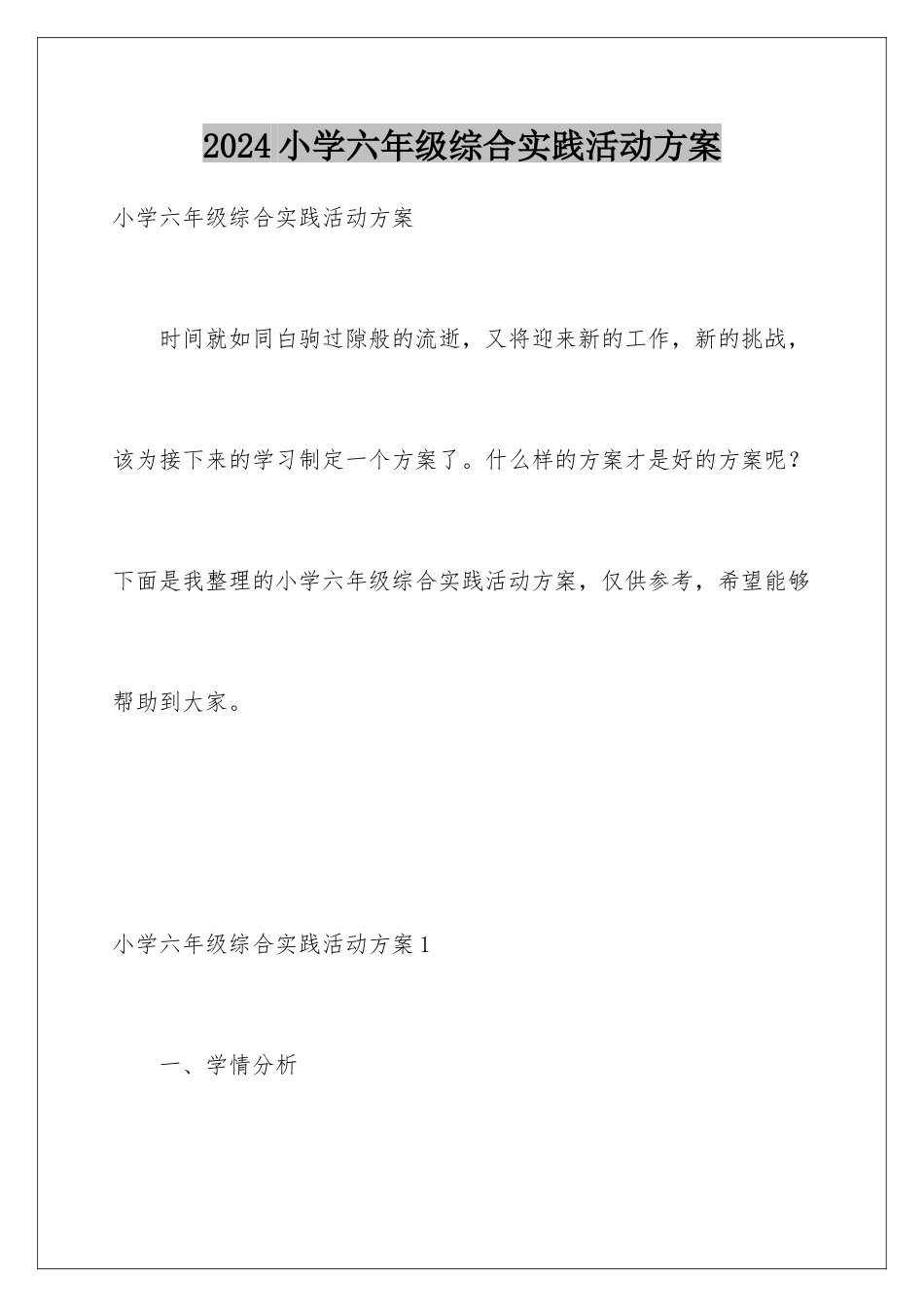 2024小学六年级综合实践活动方案

小学六年级综合实践活动方案

时间就如同白驹过隙般的流逝，又将迎来新的工作，新的挑战，该为接下来的学习制定一个方案了。什么样的方案才是好的方案呢？下面是我整理的小学六年级综合实践活动方案，仅供参考，希望能够帮助到大家。

小学六年级综合实践活动方案1

一、学情分析